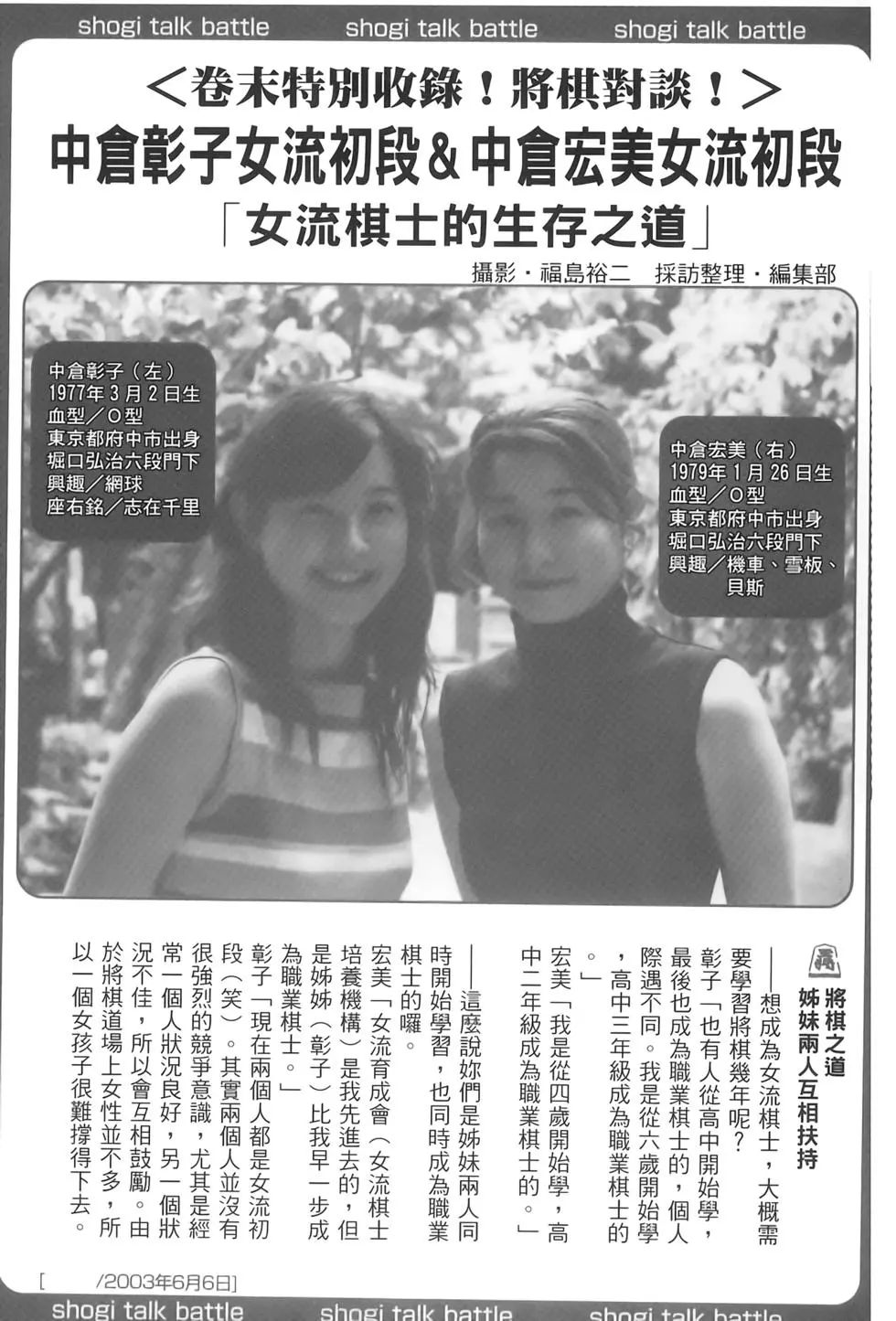 shogi talk battle shogi talk battle shogi talk battle

<卷末特別收錄!將棋對談!>

中倉彰子女流初段&中倉宏美女流初段

「女流棋士的生存之道」

攝影・福島裕二 採訪整理・編集部

中倉彰子(左)
1977年3月2日生
血型/O型
東京都府中市出身
堀口弘治六段門下
興趣/網球
座右銘/志在千里

中倉宏美(右)
1979年1月26日生
血型/O型
東京都府中市出身
堀口弘治六段門下
興趣/機車、雪板、貝斯

將棋之道
姊妹兩人互相扶持

——想成為女流棋士,大概需要學習將棋幾年呢?

彰子「也有人從高中開始學,最後也成為職業棋士的,個人際遇不同。我是從六歲開始學,高中三年級成為職業棋士的。」

宏美「我是從四歲開始學,高中二年級成為職業棋士的。」

——這麼說妳們是姊妹兩人同時開始學習,也同時成為職業棋士的囉。

宏美「女流育成會(女流棋士培養機構)是我先進去的,但是姊姊(彰子)比我早一步成為職業棋士。」

彰子「現在兩個人都是女流初段(笑)。其實兩個人並沒有很強烈的競爭意識,尤其是經常一個人狀況良好,另一個狀況不佳,所以會互相鼓勵。由於將棋道場上女性並不多,所以一個女孩子很難撐得下去。

[ /2003年6月6日]

shogi talk battle shogi talk battle shogi talk battle